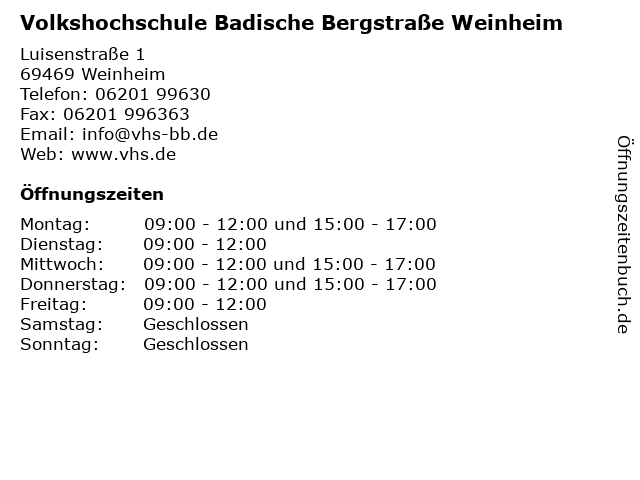 Volkshochschule Badische Bergstraße Weinheim

Luisenstraße 1
69469 Weinheim
Telefon: 06201 99630
Fax: 06201 996363
Email: info@vhs-bb.de
Web: www.vhs.de

Öffnungszeiten

| | |
|---|---|
| Montag: | 09:00 - 12:00 und 15:00 - 17:00 |
| Dienstag: | 09:00 - 12:00 |
| Mittwoch: | 09:00 - 12:00 und 15:00 - 17:00 |
| Donnerstag: | 09:00 - 12:00 und 15:00 - 17:00 |
| Freitag: | 09:00 - 12:00 |
| Samstag: | Geschlossen |
| Sonntag: | Geschlossen |

Öffnungszeitenbuch.de